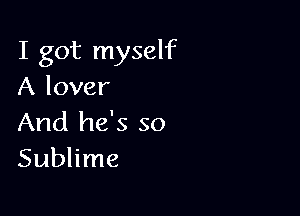 I got myself
A lover
And he's so
Sublime